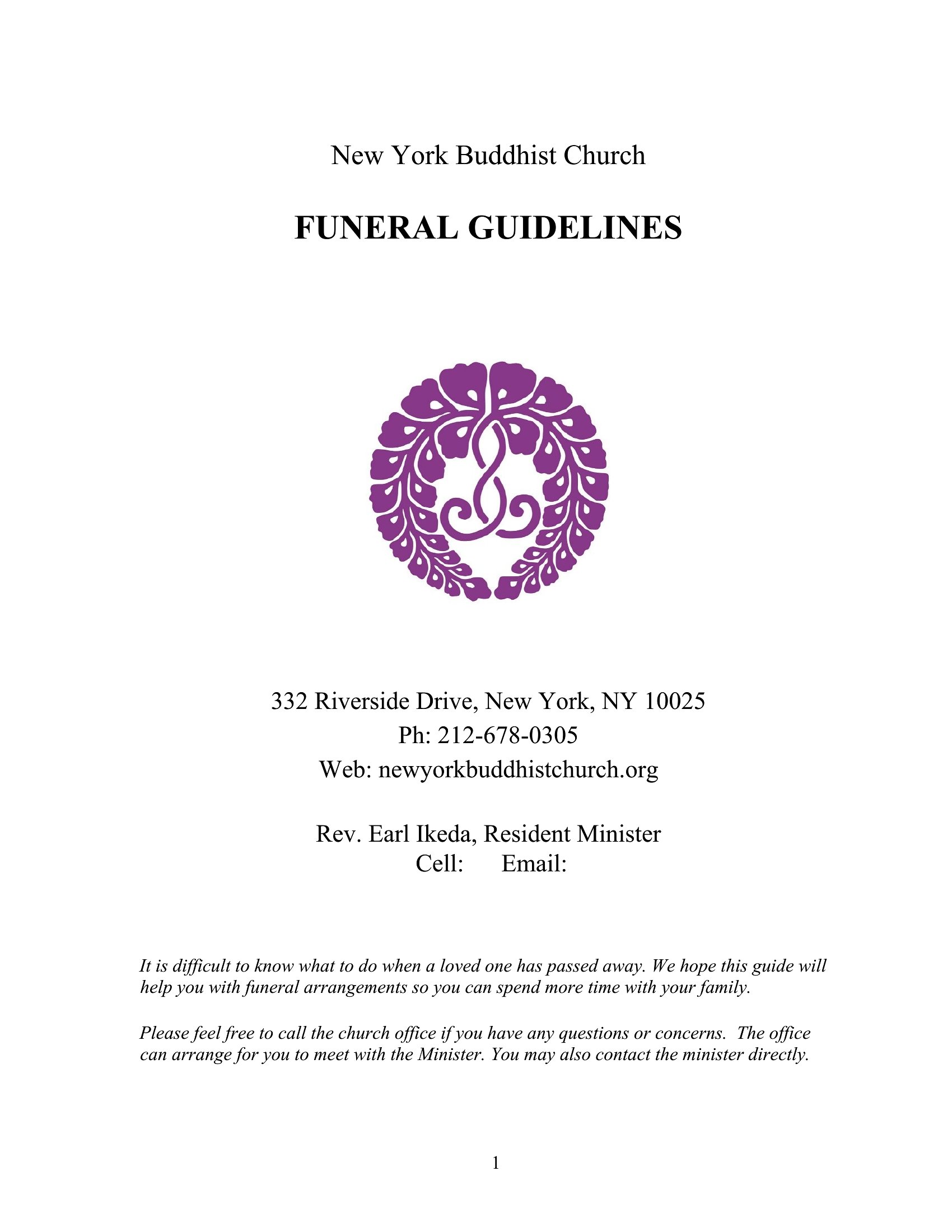 New York Buddhist Church

FUNERAL GUIDELINES

332 Riverside Drive, New York, NY 10025
Ph: 212-678-0305
Web: newyorkbuddhistchurch.org

Rev. Earl Ikeda, Resident Minister
Cell: Email:

It is difficult to know what to do when a loved one has passed away. We hope this guide will help you with funeral arrangements so you can spend more time with your family.

Please feel free to call the church office if you have any questions or concerns. The office can arrange for you to meet with the Minister. You may also contact the minister directly.

1